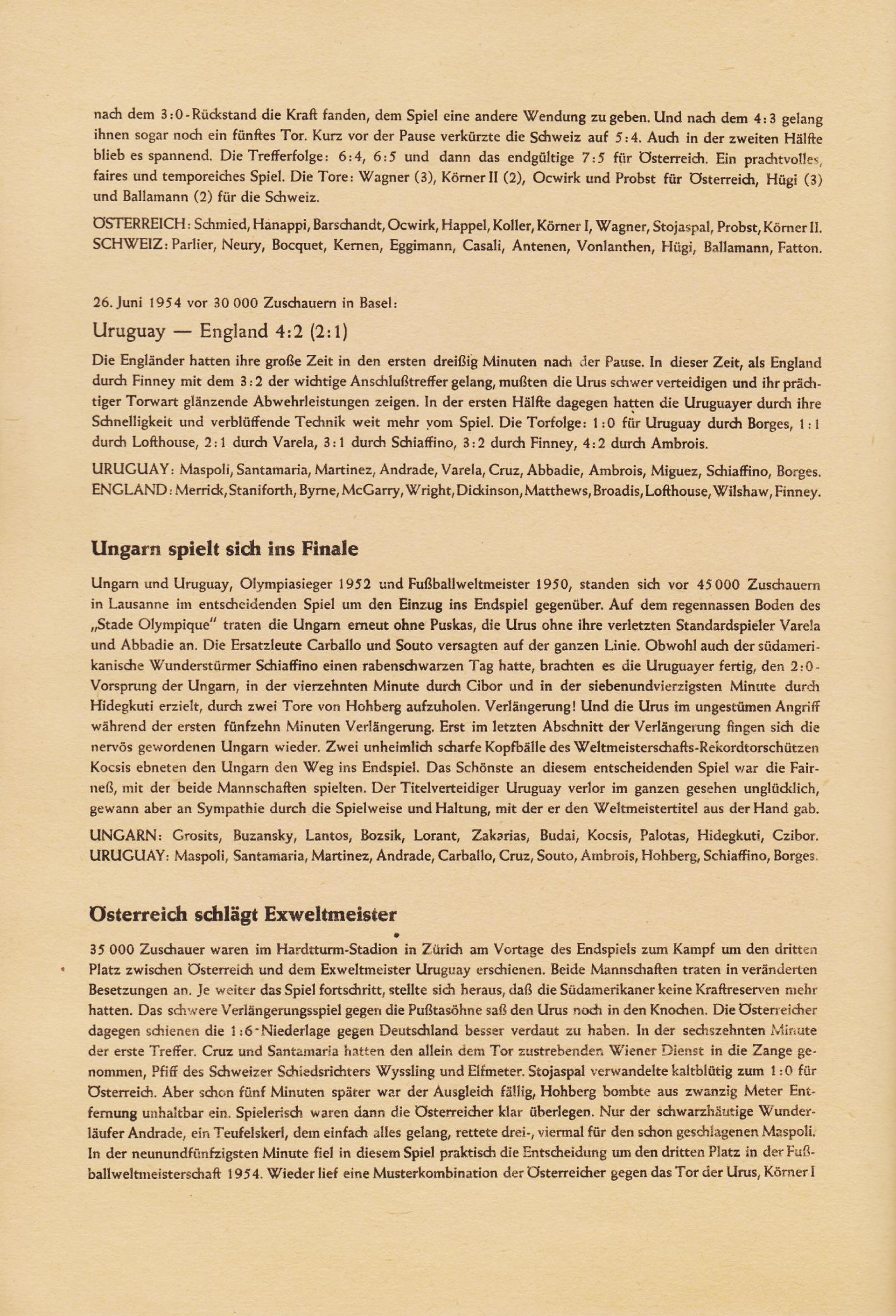 nach dem 3:0-Rückstand die Kraft fanden, dem Spiel eine andere Wendung zu geben. Und nach dem 4:3 gelang ihnen sogar noch ein fünftes Tor. Kurz vor der Pause verkürzte die Schweiz auf 5:4. Auch in der zweiten Hälfte blieb es spannend. Die Trefferfolge: 6:4, 6:5 und dann das endgültige 7:5 für Österreich. Ein prachtvolles, faires und temporeiches Spiel. Die Tore: Wagner (3), Körner II (2), Ocwirk und Probst für Österreich, Hügi (3) und Ballamann (2) für die Schweiz.

ÖSTERREICH: Schmied, Hanappi, Barschandt, Ocwirk, Happel, Koller, Körner I, Wagner, Stojaspal, Probst, Körner II.
SCHWEIZ: Parlier, Neury, Bocquet, Kernen, Eggimann, Casali, Antenen, Vonlanthen, Hügi, Ballamann, Fatton.

26. Juni 1954 vor 30 000 Zuschauern in Basel:

Uruguay — England 4:2 (2:1)

Die Engländer hatten ihre große Zeit in den ersten dreißig Minuten nach der Pause. In dieser Zeit, als England durch Finney mit dem 3:2 der wichtige Anschlußtreffer gelang, mußten die Urus schwer verteidigen und ihr prächtiger Torwart glänzende Abwehrleistungen zeigen. In der ersten Hälfte dagegen hatten die Uruguayer durch ihre Schnelligkeit und verblüffende Technik weit mehr vom Spiel. Die Torfolge: 1:0 für Uruguay durch Borges, 1:1 durch Lofthouse, 2:1 durch Varela, 3:1 durch Schiaffino, 3:2 durch Finney, 4:2 durch Ambrois.

URUGUAY: Maspoli, Santamaria, Martinez, Andrade, Varela, Cruz, Abbadie, Ambrois, Miguez, Schiaffino, Borges.
ENGLAND: Merrick, Staniforth, Byrne, McGarry, Wright, Dickinson, Matthews, Broadis, Lofthouse, Wilshaw, Finney.

Ungarn spielt sich ins Finale

Ungarn und Uruguay, Olympiasieger 1952 und Fußballweltmeister 1950, standen sich vor 45 000 Zuschauern in Lausanne im entscheidenden Spiel um den Einzug ins Endspiel gegenüber. Auf dem regennassen Boden des „Stade Olympique" traten die Ungarn erneut ohne Puskas, die Urus ohne ihre verletzten Standardspieler Varela und Abbadie an. Die Ersatzleute Carballo und Souto versagten auf der ganzen Linie. Obwohl auch der südamerikanische Wunderstürmer Schiaffino einen rabenschwarzen Tag hatte, brachten es die Uruguayer fertig, den 2:0-Vorsprung der Ungarn, in der vierzehnten Minute durch Cibor und in der siebenundvierzigsten Minute durch Hidegkuti erzielt, durch zwei Tore von Hohberg aufzuholen. Verlängerung! Und die Urus im ungestümen Angriff während der ersten fünfzehn Minuten Verlängerung. Erst im letzten Abschnitt der Verlängerung fingen sich die nervös gewordenen Ungarn wieder. Zwei unheimlich scharfe Kopfbälle des Weltmeisterschafts-Rekordtorschützen Kocsis ebneten den Ungarn den Weg ins Endspiel. Das Schönste an diesem entscheidenden Spiel war die Fairneß, mit der beide Mannschaften spielten. Der Titelverteidiger Uruguay verlor im ganzen gesehen unglücklich, gewann aber an Sympathie durch die Spielweise und Haltung, mit der er den Weltmeistertitel aus der Hand gab.

UNGARN: Grosits, Buzansky, Lantos, Bozsik, Lorant, Zakarias, Budai, Kocsis, Palotas, Hidegkuti, Czibor.
URUGUAY: Maspoli, Santamaria, Martinez, Andrade, Carballo, Cruz, Souto, Ambrois, Hohberg, Schiaffino, Borges.

Österreich schlägt Exweltmeister

35 000 Zuschauer waren im Hardtturm-Stadion in Zürich am Vortage des Endspiels zum Kampf um den dritten Platz zwischen Österreich und dem Exweltmeister Uruguay erschienen. Beide Mannschaften traten in veränderten Besetzungen an. Je weiter das Spiel fortschritt, stellte sich heraus, daß die Südamerikaner keine Kraftreserven mehr hatten. Das schwere Verlängerungsspiel gegen die Pußtasöhne saß den Urus noch in den Knochen. Die Österreicher dagegen schienen die 1:6-Niederlage gegen Deutschland besser verdaut zu haben. In der sechszehnten Minute der erste Treffer. Cruz und Santamaria hatten den allein dem Tor zustrebenden Wiener Dienst in die Zange genommen, Pfiff des Schweizer Schiedsrichters Wyssling und Elfmeter. Stojaspal verwandelte kaltblütig zum 1:0 für Österreich. Aber schon fünf Minuten später war der Ausgleich fällig, Hohberg bombte aus zwanzig Meter Entfernung unhaltbar ein. Spielerisch waren dann die Österreicher klar überlegen. Nur der schwarzhäutige Wunderläufer Andrade, ein Teufelskerl, dem einfach alles gelang, rettete drei-, viermal für den schon geschlagenen Maspoli. In der neunundfünfzigsten Minute fiel in diesem Spiel praktisch die Entscheidung um den dritten Platz in der Fußballweltmeisterschaft 1954. Wieder lief eine Musterkombination der Österreicher gegen das Tor der Urus, Körner I